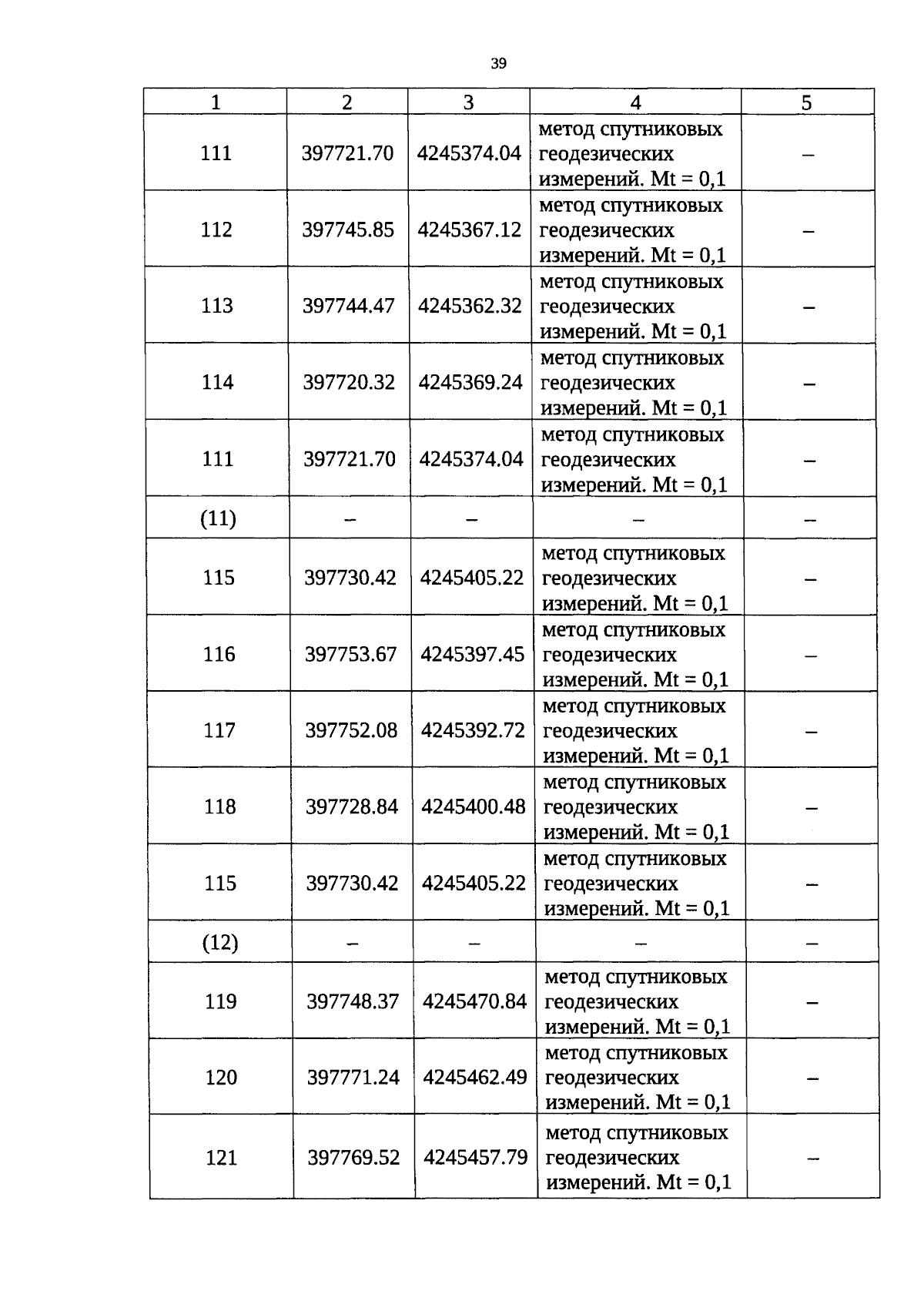 39

| 1 | 2 | 3 | 4 | 5 |
|---|---|---|---|---|
| 111 | 397721.70 | 4245374.04 | метод спутниковых геодезических измерений. Mt = 0,1 | – |
| 112 | 397745.85 | 4245367.12 | метод спутниковых геодезических измерений. Mt = 0,1 | – |
| 113 | 397744.47 | 4245362.32 | метод спутниковых геодезических измерений. Mt = 0,1 | – |
| 114 | 397720.32 | 4245369.24 | метод спутниковых геодезических измерений. Mt = 0,1 | – |
| 111 | 397721.70 | 4245374.04 | метод спутниковых геодезических измерений. Mt = 0,1 | – |
| (11) | – | – | – | – |
| 115 | 397730.42 | 4245405.22 | метод спутниковых геодезических измерений. Mt = 0,1 | – |
| 116 | 397753.67 | 4245397.45 | метод спутниковых геодезических измерений. Mt = 0,1 | – |
| 117 | 397752.08 | 4245392.72 | метод спутниковых геодезических измерений. Mt = 0,1 | – |
| 118 | 397728.84 | 4245400.48 | метод спутниковых геодезических измерений. Mt = 0,1 | – |
| 115 | 397730.42 | 4245405.22 | метод спутниковых геодезических измерений. Mt = 0,1 | – |
| (12) | – | – | – | – |
| 119 | 397748.37 | 4245470.84 | метод спутниковых геодезических измерений. Mt = 0,1 | – |
| 120 | 397771.24 | 4245462.49 | метод спутниковых геодезических измерений. Mt = 0,1 | – |
| 121 | 397769.52 | 4245457.79 | метод спутниковых геодезических измерений. Mt = 0,1 | – |